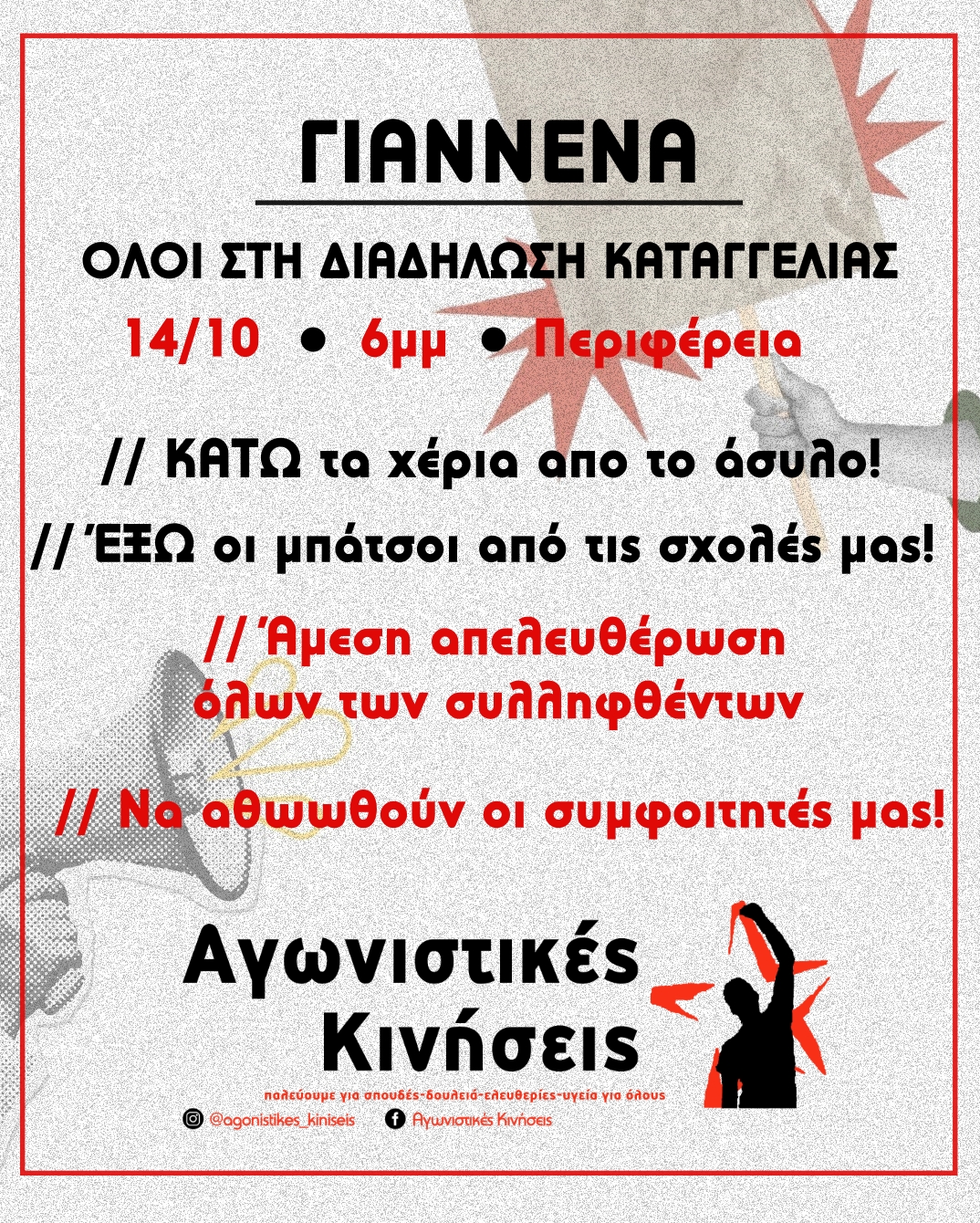 ΓΙΑΝΝΕΝΑ

ΟΛΟΙ ΣΤΗ ΔΙΑΔΗΛΩΣΗ ΚΑΤΑΓΓΕΛΙΑΣ

14/10 • 6μμ • Περιφέρεια

// ΚΑΤΩ τα χέρια απο το άσυλο!

// ΈΞΩ οι μπάτσοι από τις σχολές μας!

// Άμεση απελευθέρωση όλων των συλληφθέντων

// Να αθωωθούν οι συμφοιτητές μας!

Αγωνιστικές Κινήσεις

παλεύουμε για σπουδές-δουλειά-ελευθερίες-υγεία για όλους

@agonistikes_kiniseis

Αγωνιστικές Κινήσεις